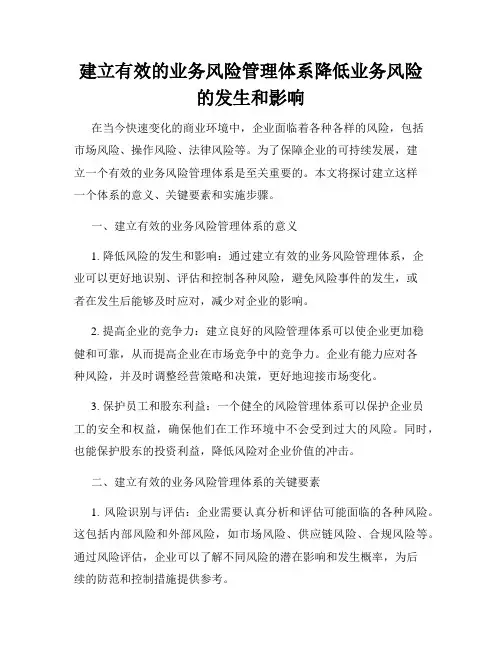 建立有效的业务风险管理体系降低业务风险的发生和影响

在当今快速变化的商业环境中，企业面临着各种各样的风险，包括市场风险、操作风险、法律风险等。为了保障企业的可持续发展，建立一个有效的业务风险管理体系是至关重要的。本文将探讨建立这样一个体系的意义、关键要素和实施步骤。

一、建立有效的业务风险管理体系的意义

1. 降低风险的发生和影响：通过建立有效的业务风险管理体系，企业可以更好地识别、评估和控制各种风险，避免风险事件的发生，或者在发生后能够及时应对，减少对企业的影响。

2. 提高企业的竞争力：建立良好的风险管理体系可以使企业更加稳健和可靠，从而提高企业在市场竞争中的竞争力。企业有能力应对各种风险，并及时调整经营策略和决策，更好地迎接市场变化。

3. 保护员工和股东利益：一个健全的风险管理体系可以保护企业员工的安全和权益，确保他们在工作环境中不会受到过大的风险。同时，也能保护股东的投资利益，降低风险对企业价值的冲击。

二、建立有效的业务风险管理体系的关键要素

1. 风险识别与评估：企业需要认真分析和评估可能面临的各种风险。这包括内部风险和外部风险，如市场风险、供应链风险、合规风险等。通过风险评估，企业可以了解不同风险的潜在影响和发生概率，为后续的防范和控制措施提供参考。